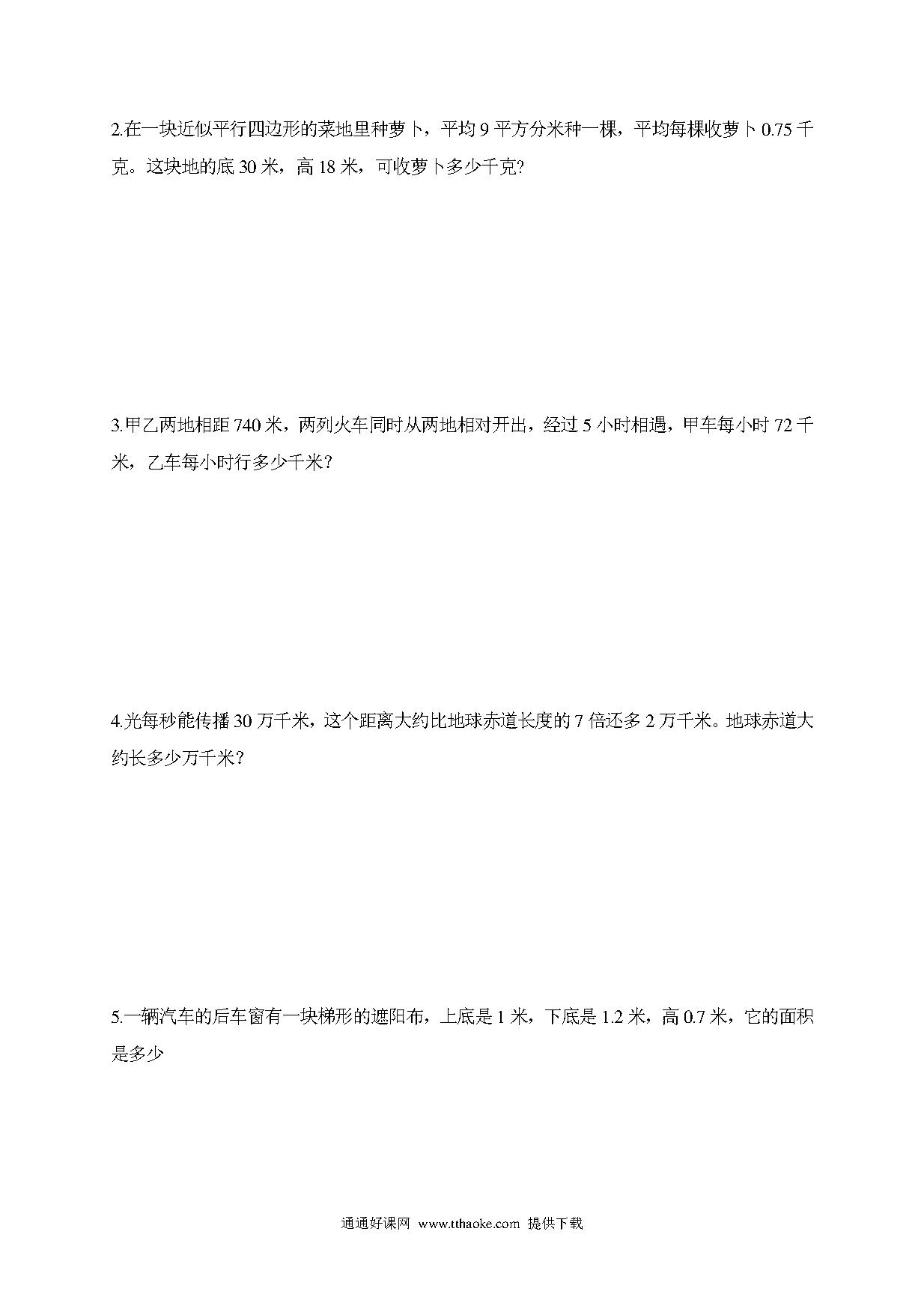 2.在一块近似平行四边形的菜地里种萝卜，平均 9 平方分米种一棵，平均每棵收萝卜 0.75 千克。这块地的底 30 米，高 18 米，可收萝卜多少千克?

3.甲乙两地相距 740 米，两列火车同时从两地相对开出，经过 5 小时相遇，甲车每小时 72 千米，乙车每小时行多少千米？

4.光每秒能传播 30 万千米，这个距离大约比地球赤道长度的 7 倍还多 2 万千米。地球赤道大约长多少万千米？

5.一辆汽车的后车窗有一块梯形的遮阳布，上底是 1 米，下底是 1.2 米，高 0.7 米，它的面积是多少

通通好课网 www.tthaoke.com 提供下载